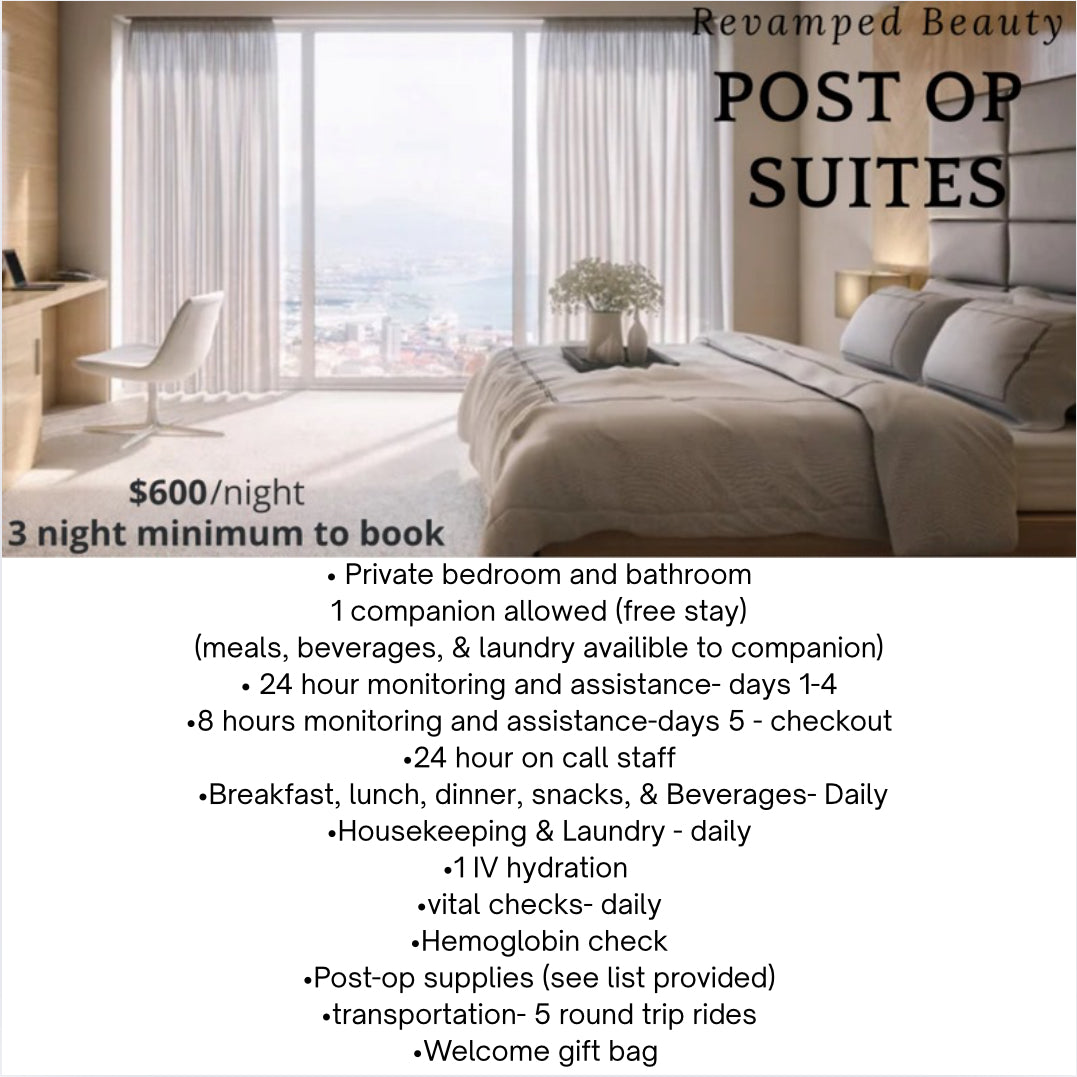 Revamped Beauty
POST OP SUITES

$600/night
3 night minimum to book

• Private bedroom and bathroom
1 companion allowed (free stay)
(meals, beverages, & laundry availible to companion)
• 24 hour monitoring and assistance- days 1-4
•8 hours monitoring and assistance-days 5 - checkout
•24 hour on call staff
•Breakfast, lunch, dinner, snacks, & Beverages- Daily
•Housekeeping & Laundry - daily
•1 IV hydration
•vital checks- daily
•Hemoglobin check
•Post-op supplies (see list provided)
•transportation- 5 round trip rides
•Welcome gift bag